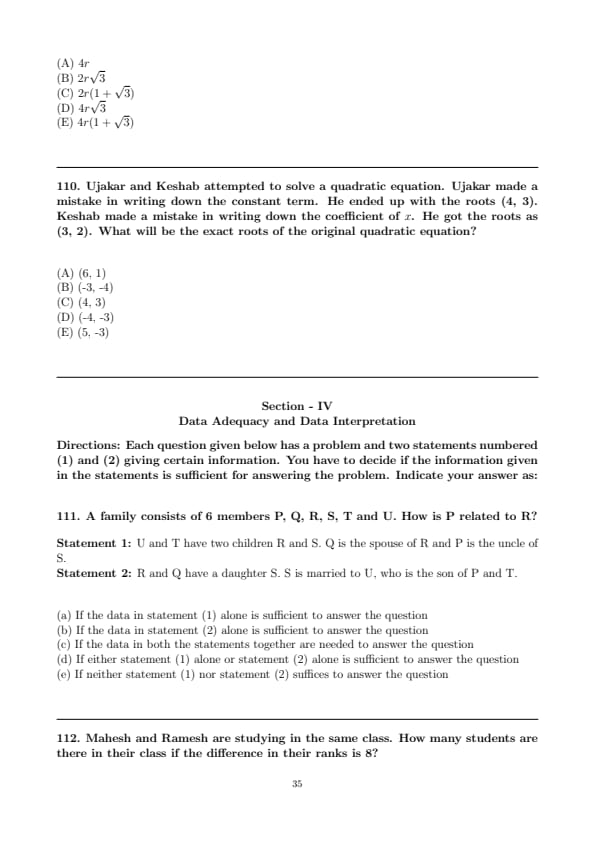 (A) $4r$
(B) $2r\sqrt{3}$
(C) $2r(1+\sqrt{3})$
(D) $4r\sqrt{3}$
(E) $4r(1+\sqrt{3})$

110. Ujakar and Keshab attempted to solve a quadratic equation. Ujakar made a mistake in writing down the constant term. He ended up with the roots (4, 3). Keshab made a mistake in writing down the coefficient of $x$. He got the roots as (3, 2). What will be the exact roots of the original quadratic equation?

(A) (6, 1)
(B) (-3, -4)
(C) (4, 3)
(D) (-4, -3)
(E) (5, -3)

Section - IV
Data Adequacy and Data Interpretation

Directions: Each question given below has a problem and two statements numbered (1) and (2) giving certain information. You have to decide if the information given in the statements is sufficient for answering the problem. Indicate your answer as:

111. A family consists of 6 members P, Q, R, S, T and U. How is P related to R?

Statement 1: U and T have two children R and S. Q is the spouse of R and P is the uncle of S.
Statement 2: R and Q have a daughter S. S is married to U, who is the son of P and T.

(a) If the data in statement (1) alone is sufficient to answer the question
(b) If the data in statement (2) alone is sufficient to answer the question
(c) If the data in both the statements together are needed to answer the question
(d) If either statement (1) alone or statement (2) alone is sufficient to answer the question
(e) If neither statement (1) nor statement (2) suffices to answer the question

112. Mahesh and Ramesh are studying in the same class. How many students are there in their class if the difference in their ranks is 8?

35